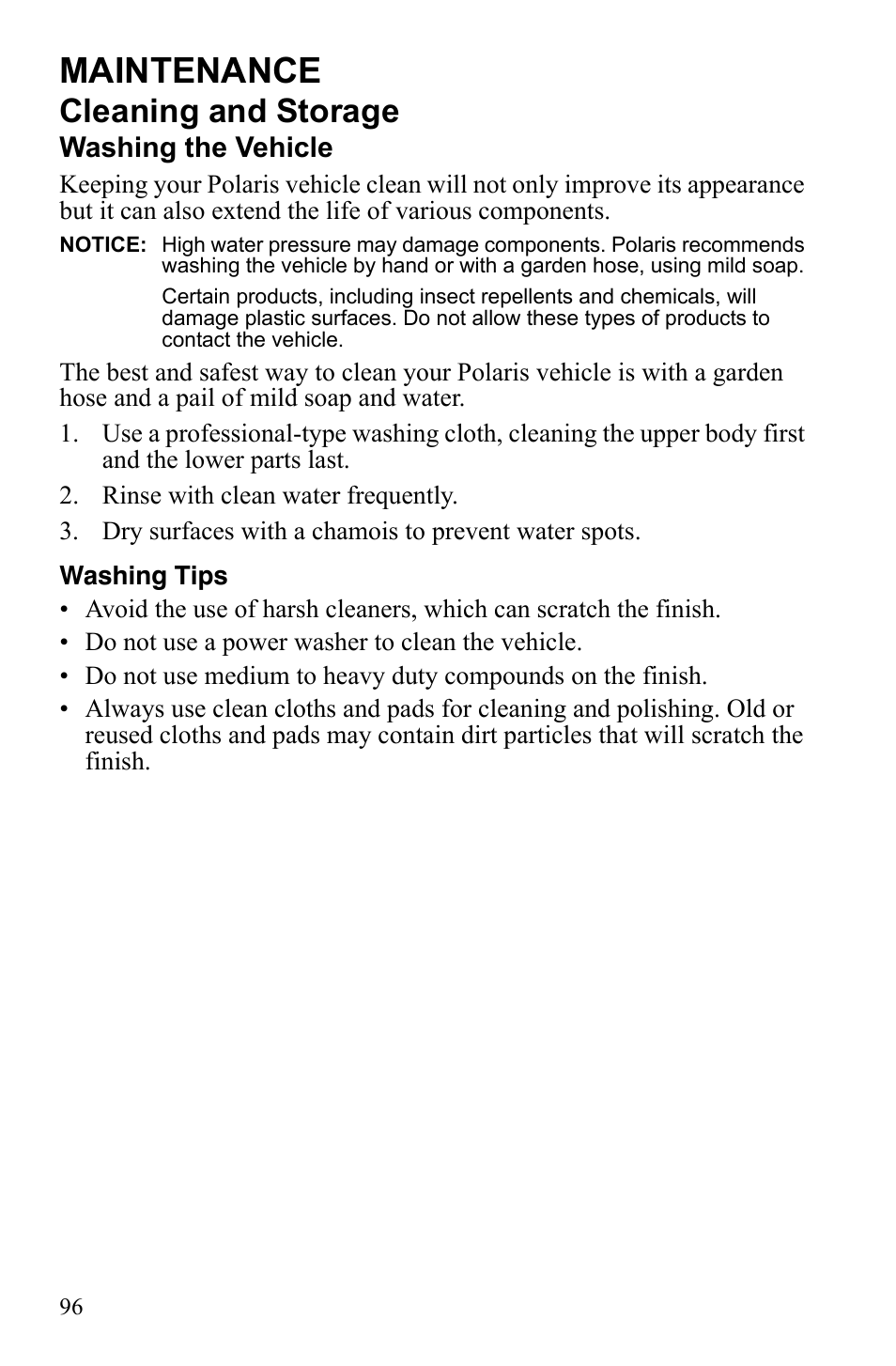 MAINTENANCE

Cleaning and Storage

Washing the Vehicle

Keeping your Polaris vehicle clean will not only improve its appearance but it can also extend the life of various components.

NOTICE: High water pressure may damage components. Polaris recommends washing the vehicle by hand or with a garden hose, using mild soap.

Certain products, including insect repellents and chemicals, will damage plastic surfaces. Do not allow these types of products to contact the vehicle.

The best and safest way to clean your Polaris vehicle is with a garden hose and a pail of mild soap and water.

1. Use a professional-type washing cloth, cleaning the upper body first and the lower parts last.
2. Rinse with clean water frequently.
3. Dry surfaces with a chamois to prevent water spots.

Washing Tips

• Avoid the use of harsh cleaners, which can scratch the finish.
• Do not use a power washer to clean the vehicle.
• Do not use medium to heavy duty compounds on the finish.
• Always use clean cloths and pads for cleaning and polishing. Old or reused cloths and pads may contain dirt particles that will scratch the finish.

96